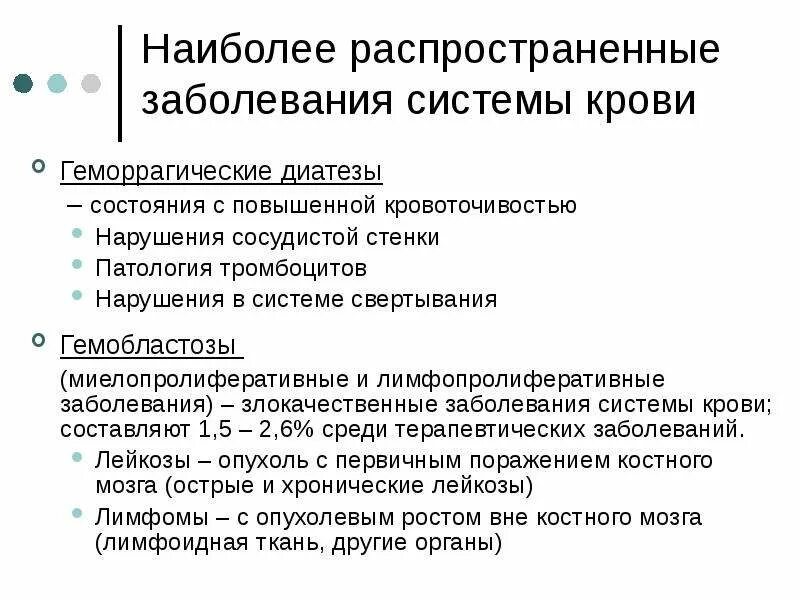 Наиболее распространенные заболевания системы крови

Геморрагические диатезы

– состояния с повышенной кровоточивостью

Нарушения сосудистой стенки

Патология тромбоцитов

Нарушения в системе свертывания

Гемобластозы

(миелопролиферативные и лимфопролиферативные заболевания) – злокачественные заболевания системы крови; составляют 1,5 – 2,6% среди терапевтических заболеваний.

Лейкозы – опухоль с первичным поражением костного мозга (острые и хронические лейкозы)

Лимфомы – с опухолевым ростом вне костного мозга (лимфоидная ткань, другие органы)